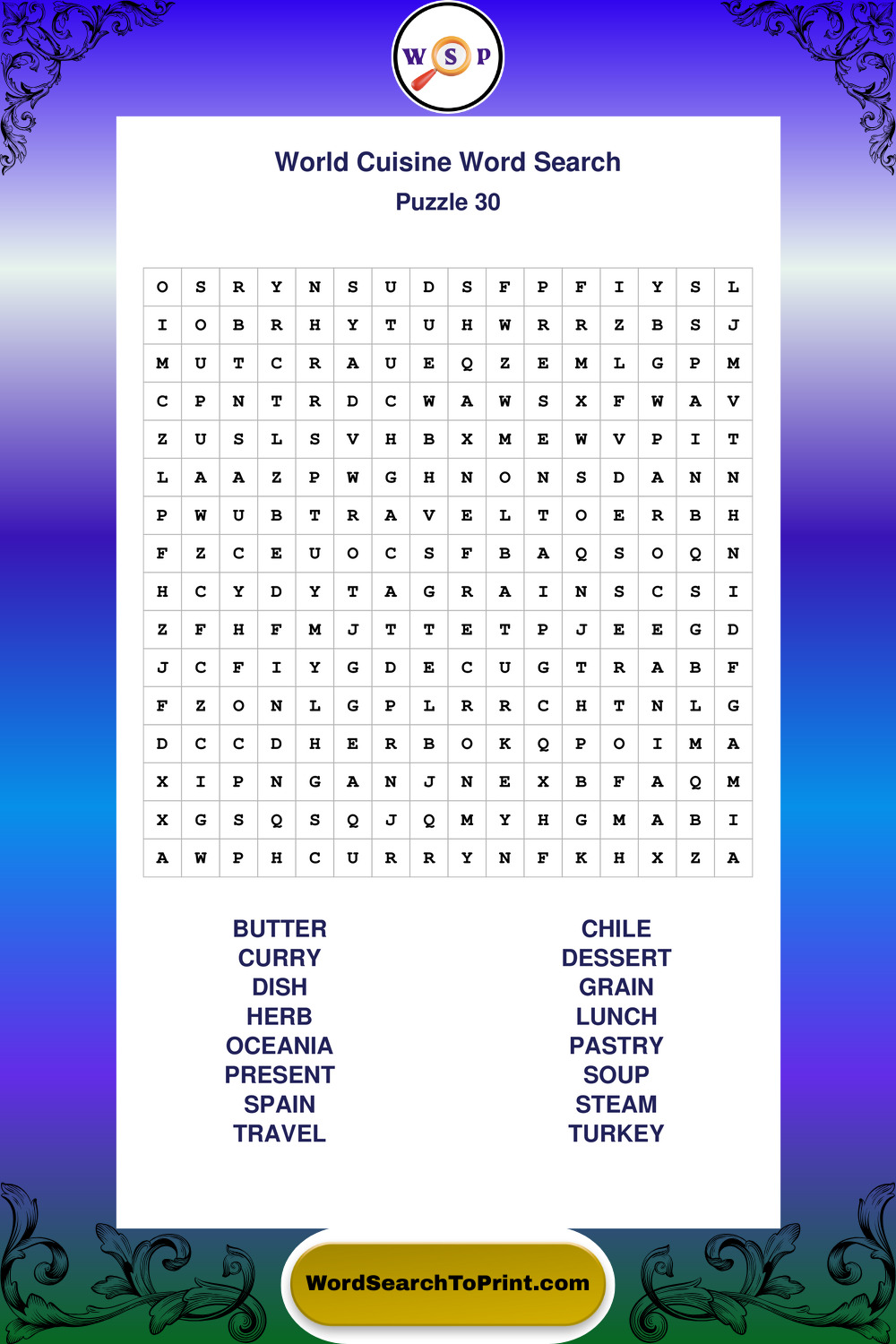 W S P

World Cuisine Word Search
Puzzle 30

| O | S | R | Y | N | S | U | D | S | F | P | F | I | Y | S | L |
|---|---|---|---|---|---|---|---|---|---|---|---|---|---|---|---|
| I | O | B | R | H | Y | T | U | H | W | R | R | Z | B | S | J |
| M | U | T | C | R | A | U | E | Q | Z | E | M | L | G | P | M |
| C | P | N | T | R | D | C | W | A | W | S | X | F | W | A | V |
| Z | U | S | L | S | V | H | B | X | M | E | W | V | P | I | T |
| L | A | A | Z | P | W | G | H | N | O | N | S | D | A | N | N |
| P | W | U | B | T | R | A | V | E | L | T | O | E | R | B | H |
| F | Z | C | E | U | O | C | S | F | B | A | Q | S | O | Q | N |
| H | C | Y | D | Y | T | A | G | R | A | I | N | S | C | S | I |
| Z | F | H | F | M | J | T | T | E | T | P | J | E | E | G | D |
| J | C | F | I | Y | G | D | E | C | U | G | T | R | A | B | F |
| F | Z | O | N | L | G | P | L | R | R | C | H | T | N | L | G |
| D | C | C | D | H | E | R | B | O | K | Q | P | O | I | M | A |
| X | I | P | N | G | A | N | J | N | E | X | B | F | A | Q | M |
| X | G | S | Q | S | Q | J | Q | M | Y | H | G | M | A | B | I |
| A | W | P | H | C | U | R | R | Y | N | F | K | H | X | Z | A |

BUTTER
CURRY
DISH
HERB
OCEANIA
PRESENT
SPAIN
TRAVEL

CHILE
DESSERT
GRAIN
LUNCH
PASTRY
SOUP
STEAM
TURKEY

WordSearchToPrint.com